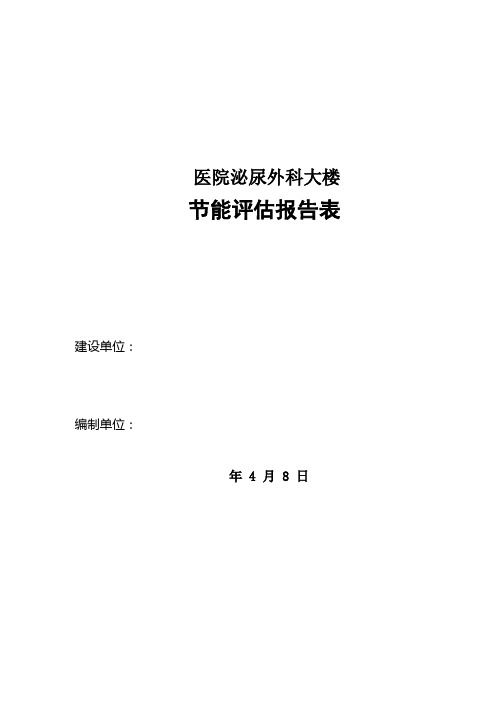 医院泌尿外科大楼

节能评估报告表

建设单位：

编制单位：

年 4 月 8 日